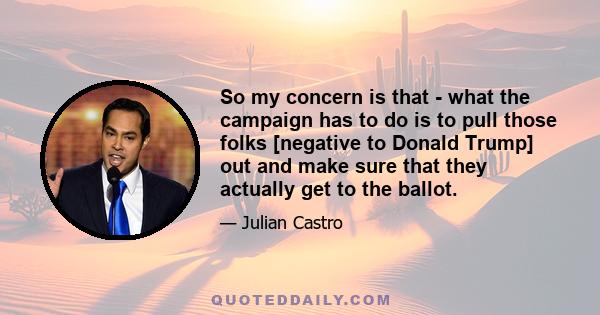 So my concern is that - what the campaign has to do is to pull those folks [negative to Donald Trump] out and make sure that they actually get to the ballot.

— Julian Castro

QUOTEDDAILY.COM